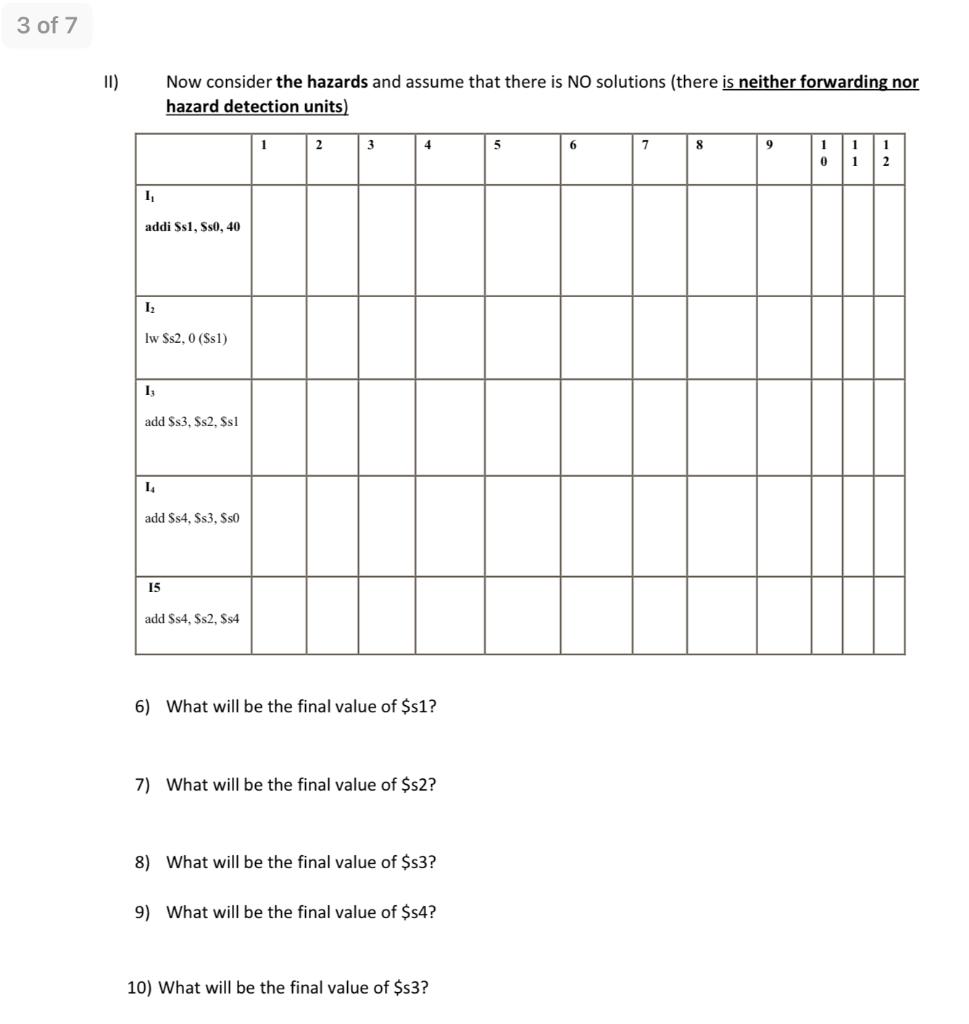 3 of 7

II) Now consider **the hazards** and assume that there is NO solutions (there is **neither forwarding nor hazard detection units**)

| | 1 | 2 | 3 | 4 | 5 | 6 | 7 | 8 | 9 | 10 | 11 | 12 |
|---|---|---|---|---|---|---|---|---|---|---|---|---|
| $I_1$ addi \$s1, \$s0, 40 | | | | | | | | | | | | |
| $I_2$ lw \$s2, 0 (\$s1) | | | | | | | | | | | | |
| $I_3$ add \$s3, \$s2, \$s1 | | | | | | | | | | | | |
| $I_4$ add \$s4, \$s3, \$s0 | | | | | | | | | | | | |
| I5 add \$s4, \$s2, \$s4 | | | | | | | | | | | | |

6) What will be the final value of \$s1?

7) What will be the final value of \$s2?

8) What will be the final value of \$s3?

9) What will be the final value of \$s4?

10) What will be the final value of \$s3?